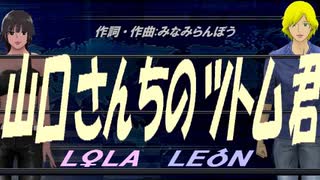 作詞・作曲:みなみらんぼう

山口さんちのツトム君

LOLA LEON